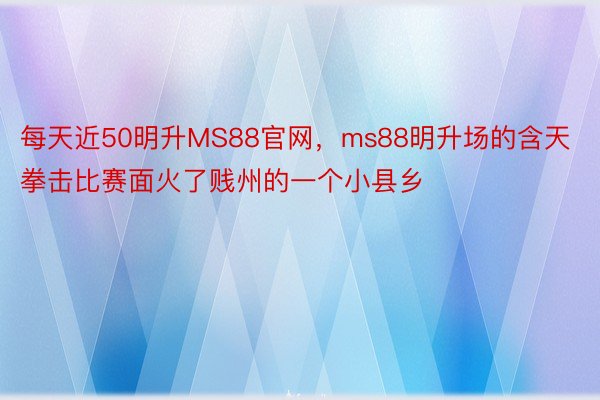 每天近50明升MS88官网，ms88明升场的含天拳击比赛面火了贱州的一个小县乡